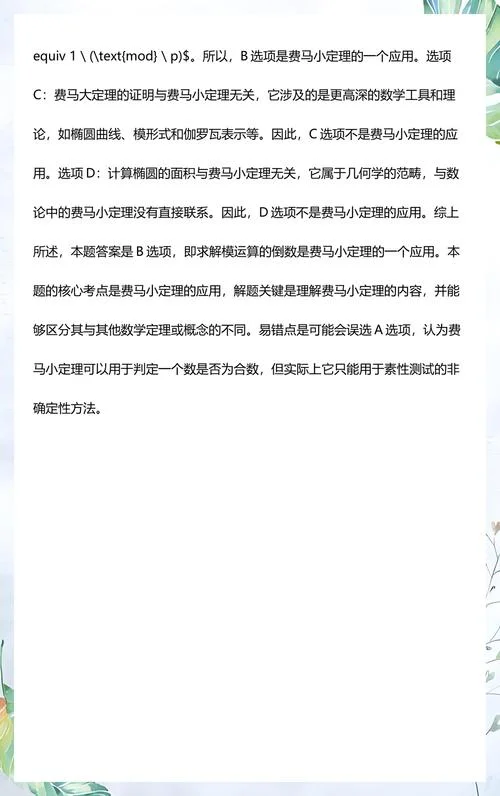 equiv 1 \ (\text{mod} \ p)$。所以，B 选项是费马小定理的一个应用。选项 C：费马大定理的证明与费马小定理无关，它涉及的是更高深的数学工具和理论，如椭圆曲线、模形式和伽罗瓦表示等。因此，C 选项不是费马小定理的应用。选项 D：计算椭圆的面积与费马小定理无关，它属于几何学的范畴，与数论中的费马小定理没有直接联系。因此，D 选项不是费马小定理的应用。综上所述，本题答案是 B 选项，即求解模运算的倒数是费马小定理的一个应用。本题的核心考点是费马小定理的应用，解题关键是理解费马小定理的内容，并能够区分其与其他数学定理或概念的不同。易错点是可能会误选 A 选项，认为费马小定理可以用于判定一个数是否为合数，但实际上它只能用于素性测试的非确定性方法。